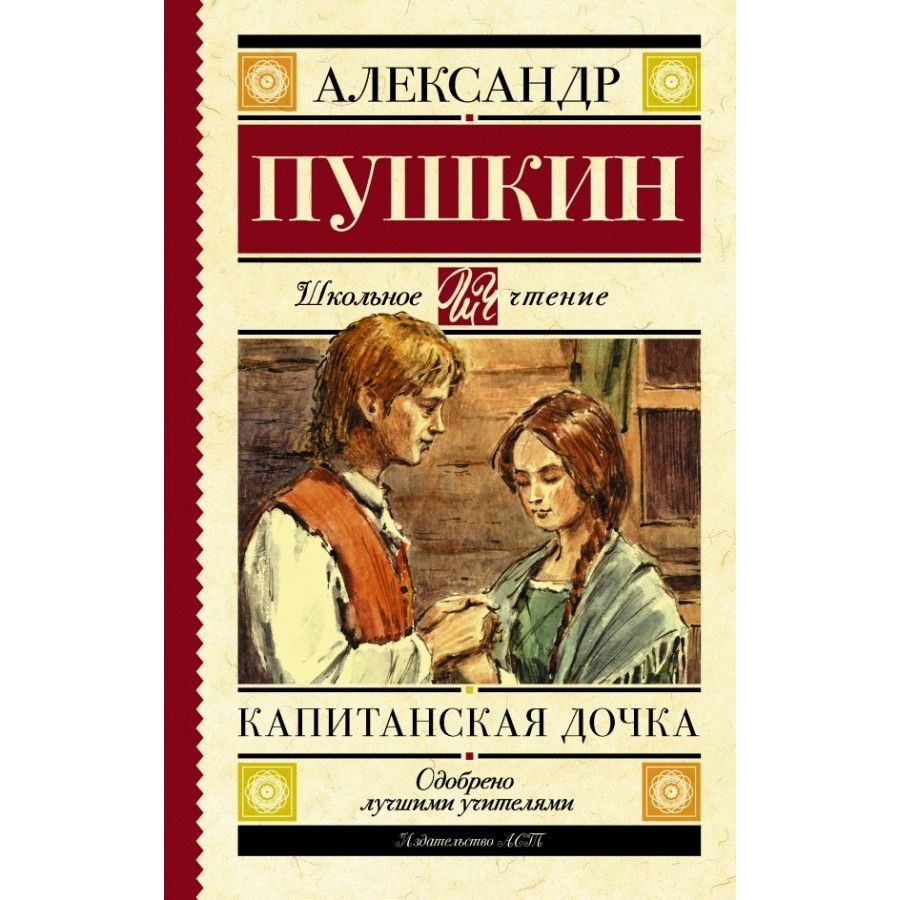 АЛЕКСАНДР
ПУШКИН

Школьное ШЧ чтение

КАПИТАНСКАЯ ДОЧКА

Одобрено
лучшими учителями

Издательство АСТ